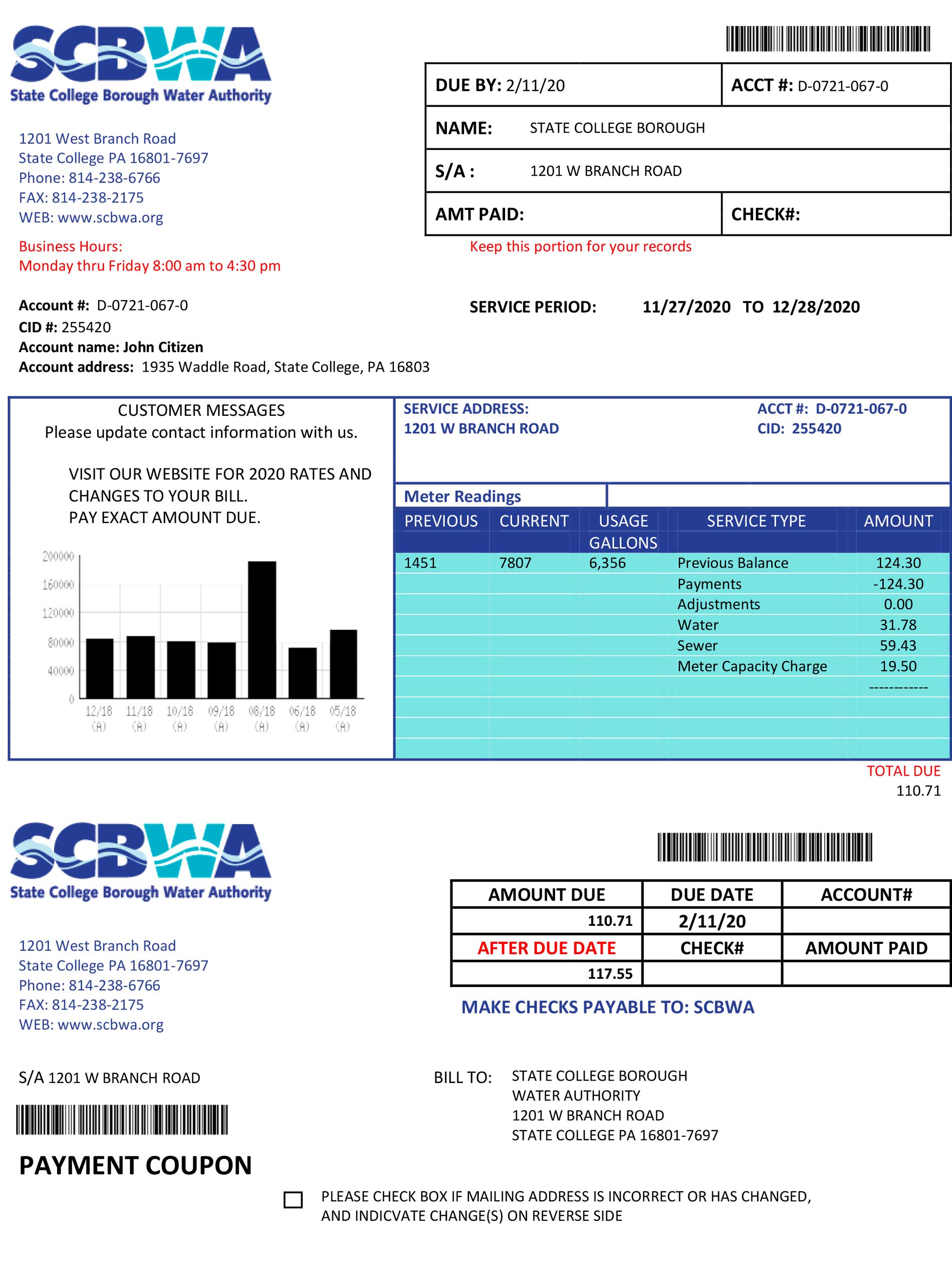 SCBWA
State College Borough Water Authority

1201 West Branch Road
State College PA 16801-7697
Phone: 814-238-6766
FAX: 814-238-2175
WEB: www.scbwa.org

Business Hours:
Monday thru Friday 8:00 am to 4:30 pm

| DUE BY: 2/11/20 | ACCT #: D-0721-067-0 |
|---|---|
| NAME: STATE COLLEGE BOROUGH | |
| S/A : 1201 W BRANCH ROAD | |
| AMT PAID: | CHECK#: |

Keep this portion for your records

Account #: D-0721-067-0
CID #: 255420
Account name: John Citizen
Account address: 1935 Waddle Road, State College, PA 16803

SERVICE PERIOD: 11/27/2020 TO 12/28/2020

CUSTOMER MESSAGES
Please update contact information with us.

VISIT OUR WEBSITE FOR 2020 RATES AND CHANGES TO YOUR BILL.
PAY EXACT AMOUNT DUE.

200000
160000
120000
80000
40000
0
12/18 (A) 11/18 (A) 10/18 (A) 09/18 (A) 08/18 (A) 06/18 (A) 05/18 (A)

SERVICE ADDRESS:
1201 W BRANCH ROAD

ACCT #: D-0721-067-0
CID: 255420

Meter Readings

| PREVIOUS | CURRENT | USAGE GALLONS | SERVICE TYPE | AMOUNT |
|---|---|---|---|---|
| 1451 | 7807 | 6,356 | Previous Balance | 124.30 |
| | | | Payments | -124.30 |
| | | | Adjustments | 0.00 |
| | | | Water | 31.78 |
| | | | Sewer | 59.43 |
| | | | Meter Capacity Charge | 19.50 |
| | | | | ------------ |

TOTAL DUE
110.71

SCBWA
State College Borough Water Authority

1201 West Branch Road
State College PA 16801-7697
Phone: 814-238-6766
FAX: 814-238-2175
WEB: www.scbwa.org

| AMOUNT DUE | DUE DATE | ACCOUNT# |
|---|---|---|
| 110.71 | 2/11/20 | |
| AFTER DUE DATE | CHECK# | AMOUNT PAID |
| 117.55 | | |

MAKE CHECKS PAYABLE TO: SCBWA

S/A 1201 W BRANCH ROAD

BILL TO: STATE COLLEGE BOROUGH
WATER AUTHORITY
1201 W BRANCH ROAD
STATE COLLEGE PA 16801-7697

PAYMENT COUPON

PLEASE CHECK BOX IF MAILING ADDRESS IS INCORRECT OR HAS CHANGED, AND INDICVATE CHANGE(S) ON REVERSE SIDE